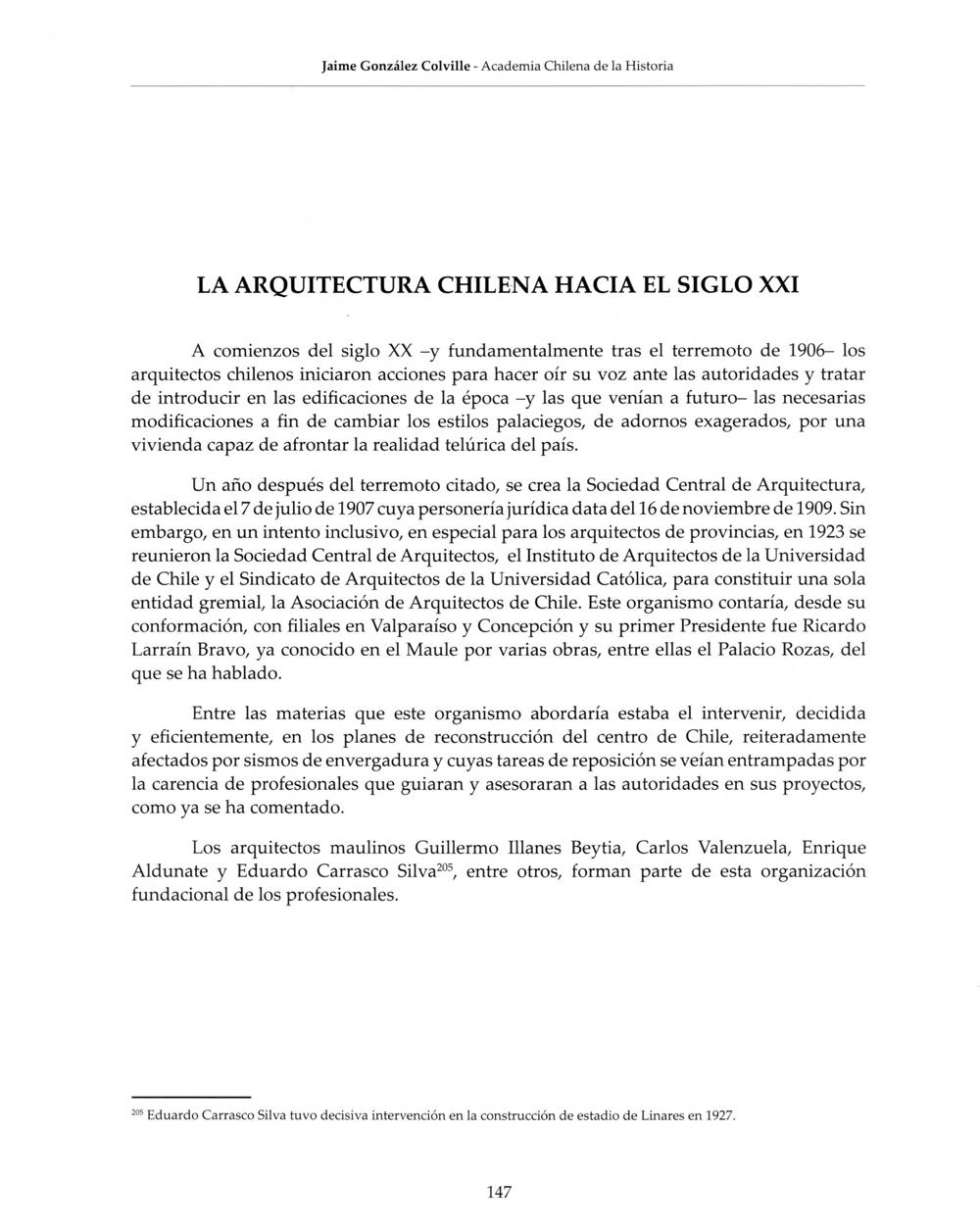 Jaime González Colville - Academia Chilena de la Historia

LA ARQUITECTURA CHILENA HACIA EL SIGLO XXI

A comienzos del siglo XX –y fundamentalmente tras el terremoto de 1906– los arquitectos chilenos iniciaron acciones para hacer oír su voz ante las autoridades y tratar de introducir en las edificaciones de la época –y las que venían a futuro– las necesarias modificaciones a fin de cambiar los estilos palaciegos, de adornos exagerados, por una vivienda capaz de afrontar la realidad telúrica del país.

Un año después del terremoto citado, se crea la Sociedad Central de Arquitectura, establecida el 7 de julio de 1907 cuya personería jurídica data del 16 de noviembre de 1909. Sin embargo, en un intento inclusivo, en especial para los arquitectos de provincias, en 1923 se reunieron la Sociedad Central de Arquitectos, el Instituto de Arquitectos de la Universidad de Chile y el Sindicato de Arquitectos de la Universidad Católica, para constituir una sola entidad gremial, la Asociación de Arquitectos de Chile. Este organismo contaría, desde su conformación, con filiales en Valparaíso y Concepción y su primer Presidente fue Ricardo Larraín Bravo, ya conocido en el Maule por varias obras, entre ellas el Palacio Rozas, del que se ha hablado.

Entre las materias que este organismo abordaría estaba el intervenir, decidida y eficientemente, en los planes de reconstrucción del centro de Chile, reiteradamente afectados por sismos de envergadura y cuyas tareas de reposición se veían entrampadas por la carencia de profesionales que guiaran y asesoraran a las autoridades en sus proyectos, como ya se ha comentado.

Los arquitectos maulinos Guillermo Illanes Beytia, Carlos Valenzuela, Enrique Aldunate y Eduardo Carrasco Silva$^{205}$, entre otros, forman parte de esta organización fundacional de los profesionales.

$^{205}$ Eduardo Carrasco Silva tuvo decisiva intervención en la construcción de estadio de Linares en 1927.

147